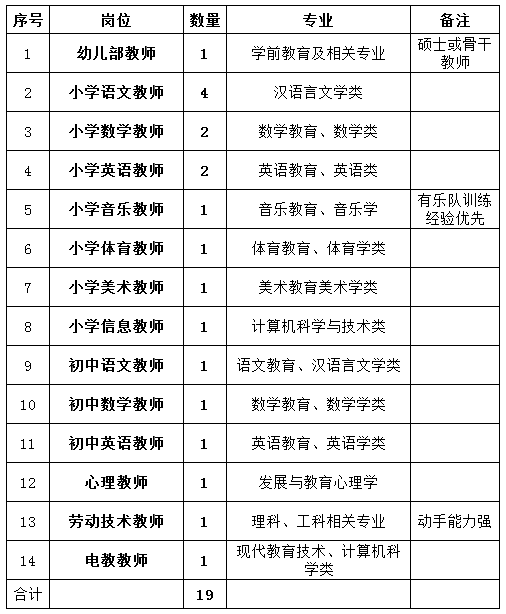 | 序号 | 岗位 | 数量 | 专业 | 备注 |
|---|---|---|---|---|
| 1 | 幼儿部教师 | 1 | 学前教育及相关专业 | 硕士或骨干教师 |
| 2 | 小学语文教师 | 4 | 汉语言文学类 | |
| 3 | 小学数学教师 | 2 | 数学教育、数学类 | |
| 4 | 小学英语教师 | 2 | 英语教育、英语类 | |
| 5 | 小学音乐教师 | 1 | 音乐教育、音乐学 | 有乐队训练经验优先 |
| 6 | 小学体育教师 | 1 | 体育教育、体育学类 | |
| 7 | 小学美术教师 | 1 | 美术教育美术学类 | |
| 8 | 小学信息教师 | 1 | 计算机科学与技术类 | |
| 9 | 初中语文教师 | 1 | 语文教育、汉语言文学类 | |
| 10 | 初中数学教师 | 1 | 数学教育、数学学类 | |
| 11 | 初中英语教师 | 1 | 英语教育、英语学类 | |
| 12 | 心理教师 | 1 | 发展与教育心理学 | |
| 13 | 劳动技术教师 | 1 | 理科、工科相关专业 | 动手能力强 |
| 14 | 电教教师 | 1 | 现代教育技术、计算机科学类 | |
| 合计 | | 19 | | |